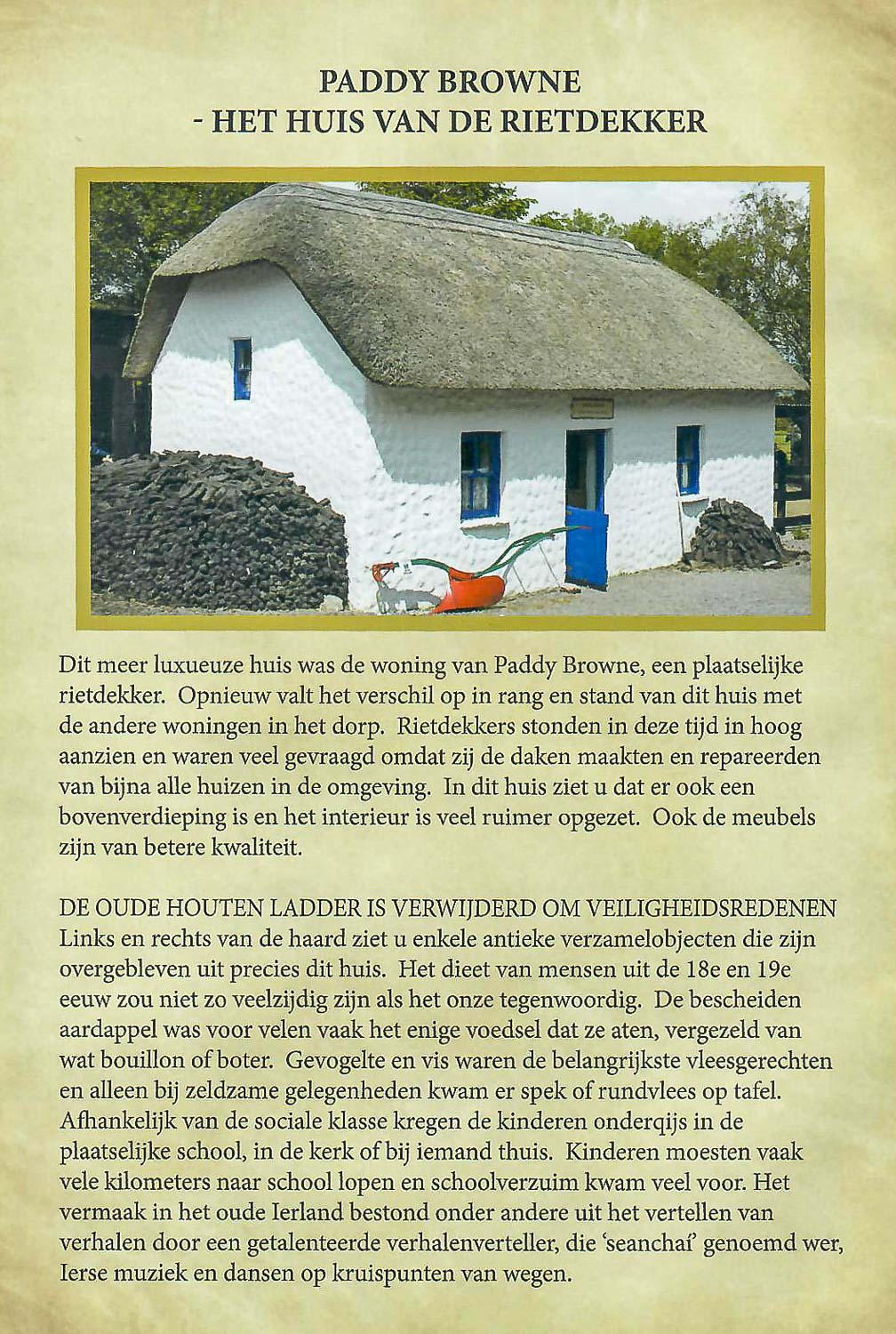 PADDY BROWNE
- HET HUIS VAN DE RIETDEKKER

Dit meer luxueuze huis was de woning van Paddy Browne, een plaatselijke rietdekker. Opnieuw valt het verschil op in rang en stand van dit huis met de andere woningen in het dorp. Rietdekkers stonden in deze tijd in hoog aanzien en waren veel gevraagd omdat zij de daken maakten en repareerden van bijna alle huizen in de omgeving. In dit huis ziet u dat er ook een bovenverdieping is en het interieur is veel ruimer opgezet. Ook de meubels zijn van betere kwaliteit.

DE OUDE HOUTEN LADDER IS VERWIJDERD OM VEILIGHEIDSREDENEN
Links en rechts van de haard ziet u enkele antieke verzamelobjecten die zijn overgebleven uit precies dit huis. Het dieet van mensen uit de 18e en 19e eeuw zou niet zo veelzijdig zijn als het onze tegenwoordig. De bescheiden aardappel was voor velen vaak het enige voedsel dat ze aten, vergezeld van wat bouillon of boter. Gevogelte en vis waren de belangrijkste vleesgerechten en alleen bij zeldzame gelegenheden kwam er spek of rundvlees op tafel. Afhankelijk van de sociale klasse kregen de kinderen onderqijs in de plaatselijke school, in de kerk of bij iemand thuis. Kinderen moesten vaak vele kilometers naar school lopen en schoolverzuim kwam veel voor. Het vermaak in het oude Ierland bestond onder andere uit het vertellen van verhalen door een getalenteerde verhalenverteller, die 'seanchaí' genoemd wer, Ierse muziek en dansen op kruispunten van wegen.